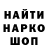 НАЙТИ
НАРКО
ШОП